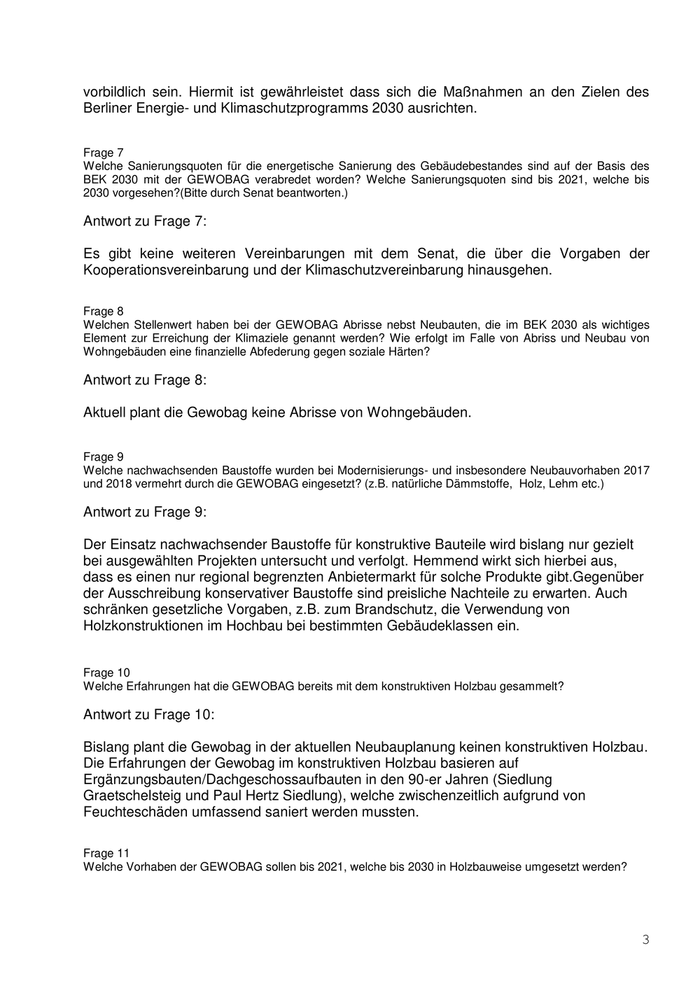 vorbildlich sein. Hiermit ist gewährleistet dass sich die Maßnahmen an den Zielen des Berliner Energie- und Klimaschutzprogramms 2030 ausrichten.

Frage 7
Welche Sanierungsquoten für die energetische Sanierung des Gebäudebestandes sind auf der Basis des BEK 2030 mit der GEWOBAG verabredet worden? Welche Sanierungsquoten sind bis 2021, welche bis 2030 vorgesehen?(Bitte durch Senat beantworten.)

Antwort zu Frage 7:

Es gibt keine weiteren Vereinbarungen mit dem Senat, die über die Vorgaben der Kooperationsvereinbarung und der Klimaschutzvereinbarung hinausgehen.

Frage 8
Welchen Stellenwert haben bei der GEWOBAG Abrisse nebst Neubauten, die im BEK 2030 als wichtiges Element zur Erreichung der Klimaziele genannt werden? Wie erfolgt im Falle von Abriss und Neubau von Wohngebäuden eine finanzielle Abfederung gegen soziale Härten?

Antwort zu Frage 8:

Aktuell plant die Gewobag keine Abrisse von Wohngebäuden.

Frage 9
Welche nachwachsenden Baustoffe wurden bei Modernisierungs- und insbesondere Neubauvorhaben 2017 und 2018 vermehrt durch die GEWOBAG eingesetzt? (z.B. natürliche Dämmstoffe, Holz, Lehm etc.)

Antwort zu Frage 9:

Der Einsatz nachwachsender Baustoffe für konstruktive Bauteile wird bislang nur gezielt bei ausgewählten Projekten untersucht und verfolgt. Hemmend wirkt sich hierbei aus, dass es einen nur regional begrenzten Anbietermarkt für solche Produkte gibt.Gegenüber der Ausschreibung konservativer Baustoffe sind preisliche Nachteile zu erwarten. Auch schränken gesetzliche Vorgaben, z.B. zum Brandschutz, die Verwendung von Holzkonstruktionen im Hochbau bei bestimmten Gebäudeklassen ein.

Frage 10
Welche Erfahrungen hat die GEWOBAG bereits mit dem konstruktiven Holzbau gesammelt?

Antwort zu Frage 10:

Bislang plant die Gewobag in der aktuellen Neubauplanung keinen konstruktiven Holzbau. Die Erfahrungen der Gewobag im konstruktiven Holzbau basieren auf Ergänzungsbauten/Dachgeschossaufbauten in den 90-er Jahren (Siedlung Graetschelsteig und Paul Hertz Siedlung), welche zwischenzeitlich aufgrund von Feuchteschäden umfassend saniert werden mussten.

Frage 11
Welche Vorhaben der GEWOBAG sollen bis 2021, welche bis 2030 in Holzbauweise umgesetzt werden?

3